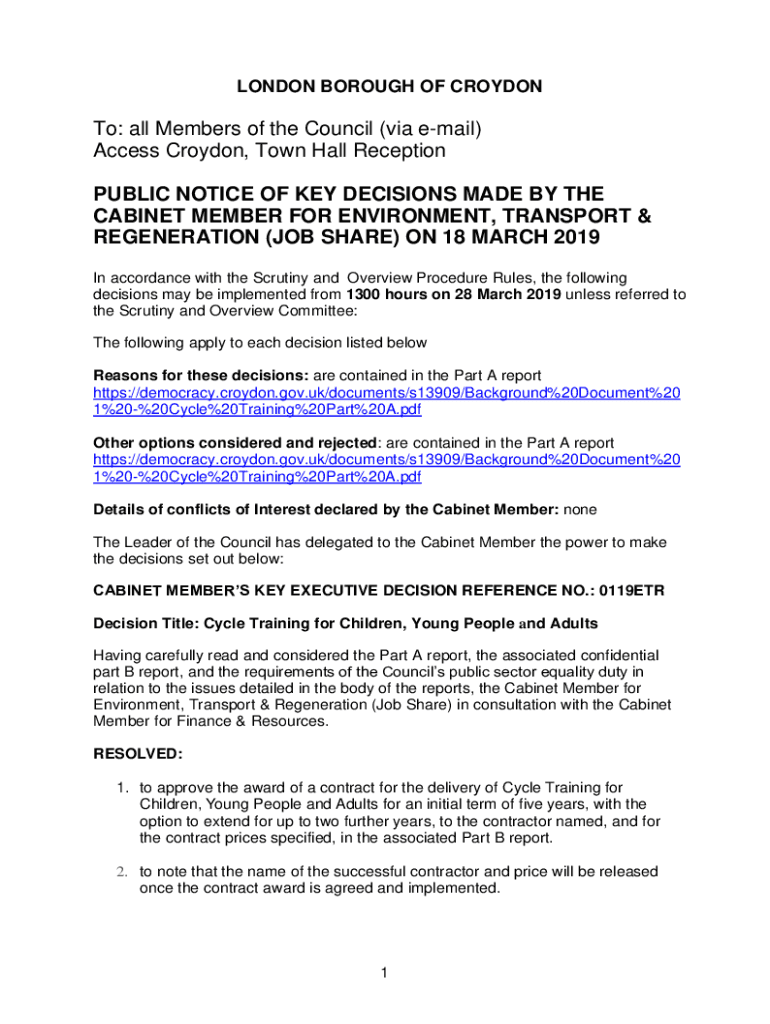 LONDON BOROUGH OF CROYDON

To: all Members of the Council (via e-mail)
Access Croydon, Town Hall Reception

PUBLIC NOTICE OF KEY DECISIONS MADE BY THE CABINET MEMBER FOR ENVIRONMENT, TRANSPORT & REGENERATION (JOB SHARE) ON 18 MARCH 2019

In accordance with the Scrutiny and Overview Procedure Rules, the following decisions may be implemented from 1300 hours on 28 March 2019 unless referred to the Scrutiny and Overview Committee:

The following apply to each decision listed below

Reasons for these decisions: are contained in the Part A report https://democracy.croydon.gov.uk/documents/s13909/Background%20Document%201%20-%20Cycle%20Training%20Part%20A.pdf

Other options considered and rejected: are contained in the Part A report https://democracy.croydon.gov.uk/documents/s13909/Background%20Document%201%20-%20Cycle%20Training%20Part%20A.pdf

Details of conflicts of Interest declared by the Cabinet Member: none

The Leader of the Council has delegated to the Cabinet Member the power to make the decisions set out below:

CABINET MEMBER'S KEY EXECUTIVE DECISION REFERENCE NO.: 0119ETR

Decision Title: Cycle Training for Children, Young People and Adults

Having carefully read and considered the Part A report, the associated confidential part B report, and the requirements of the Council's public sector equality duty in relation to the issues detailed in the body of the reports, the Cabinet Member for Environment, Transport & Regeneration (Job Share) in consultation with the Cabinet Member for Finance & Resources.

RESOLVED:

1. to approve the award of a contract for the delivery of Cycle Training for Children, Young People and Adults for an initial term of five years, with the option to extend for up to two further years, to the contractor named, and for the contract prices specified, in the associated Part B report.

2. to note that the name of the successful contractor and price will be released once the contract award is agreed and implemented.

1